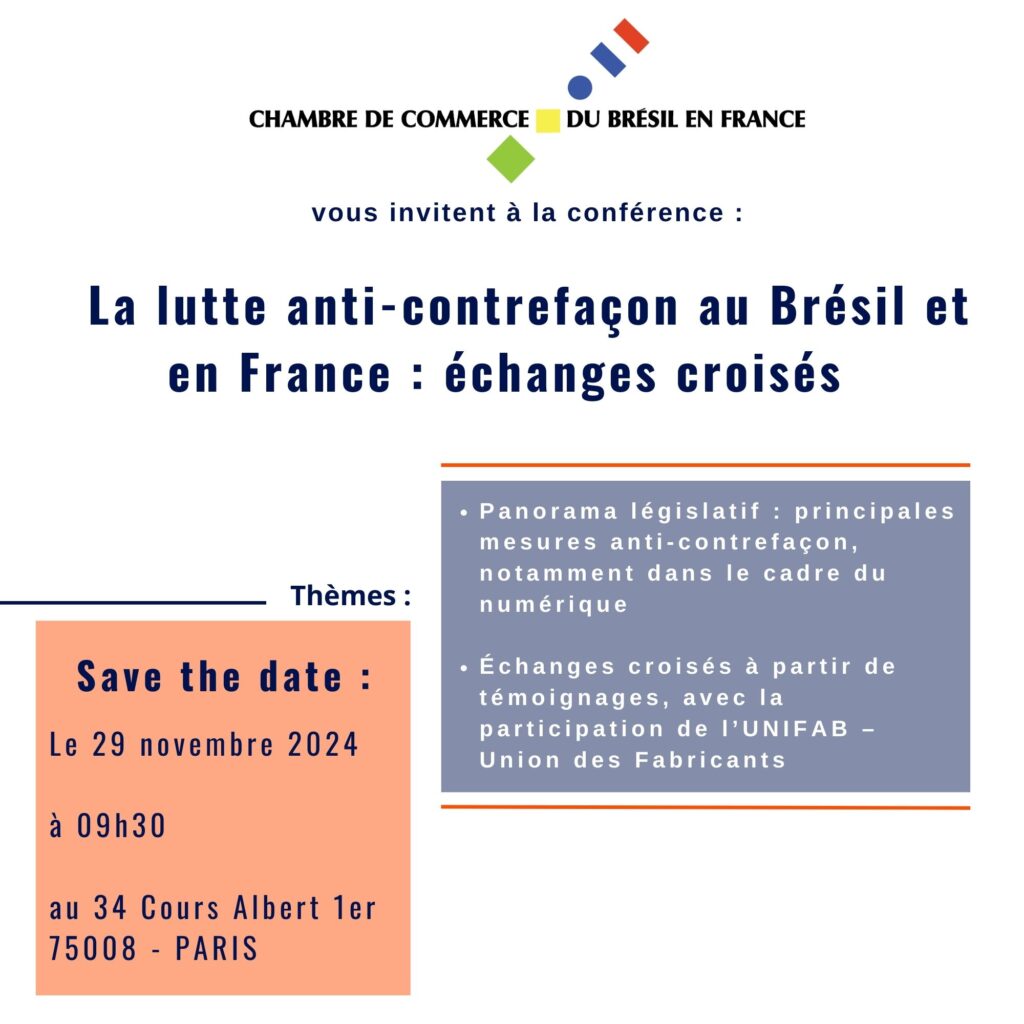 CHAMBRE DE COMMERCE DU BRÉSIL EN FRANCE

vous invitent à la conférence :

La lutte anti-contrefaçon au Brésil et en France : échanges croisés

Thèmes :

• Panorama législatif : principales mesures anti-contrefaçon, notamment dans le cadre du numérique

• Échanges croisés à partir de témoignages, avec la participation de l'UNIFAB – Union des Fabricants

Save the date :

Le 29 novembre 2024

à 09h30

au 34 Cours Albert 1er 75008 - PARIS